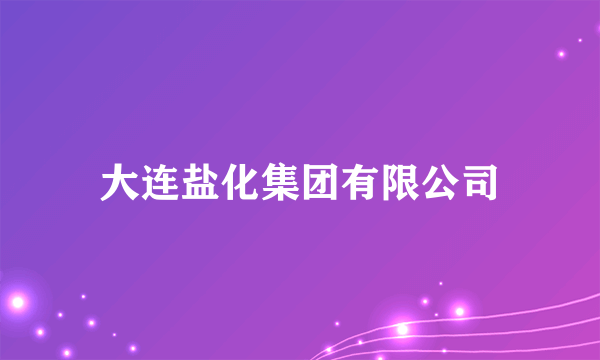 大连盐化集团有限公司